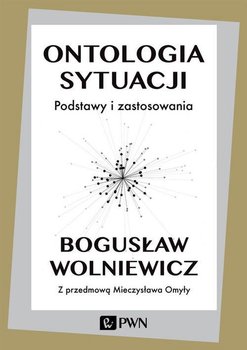 ONTOLOGIA SYTUACJI

Podstawy i zastosowania

BOGUSŁAW WOLNIEWICZ

Z przedmową Mieczysława Omyły

PWN